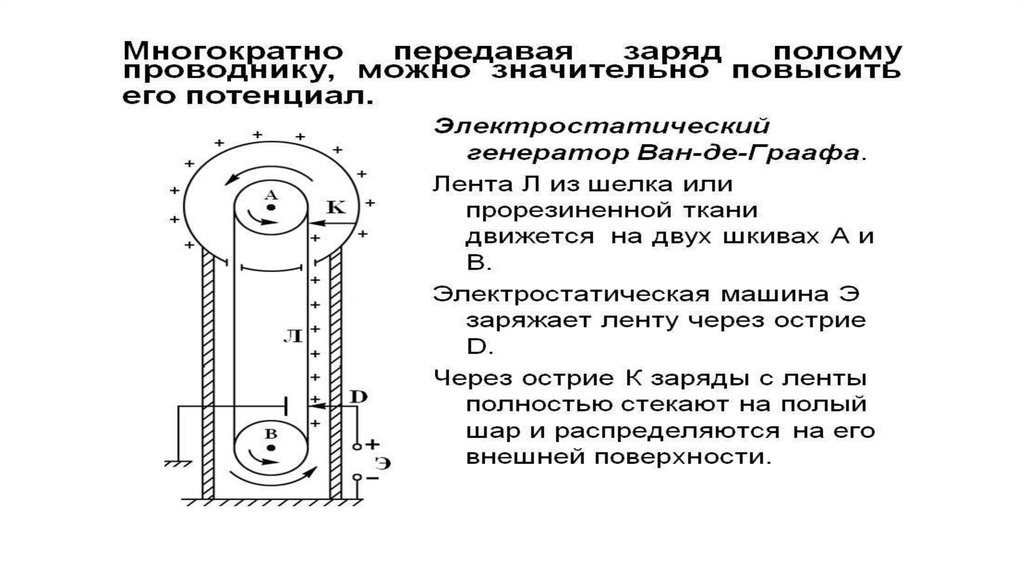 Многократно передавая заряд полому проводнику, можно значительно повысить его потенциал.

A

K

Л

D

B

+

Э

−

Электростатический генератор Ван-де-Граафа.

Лента Л из шелка или прорезиненной ткани движется на двух шкивах А и В.

Электростатическая машина Э заряжает ленту через острие D.

Через острие К заряды с ленты полностью стекают на полый шар и распределяются на его внешней поверхности.